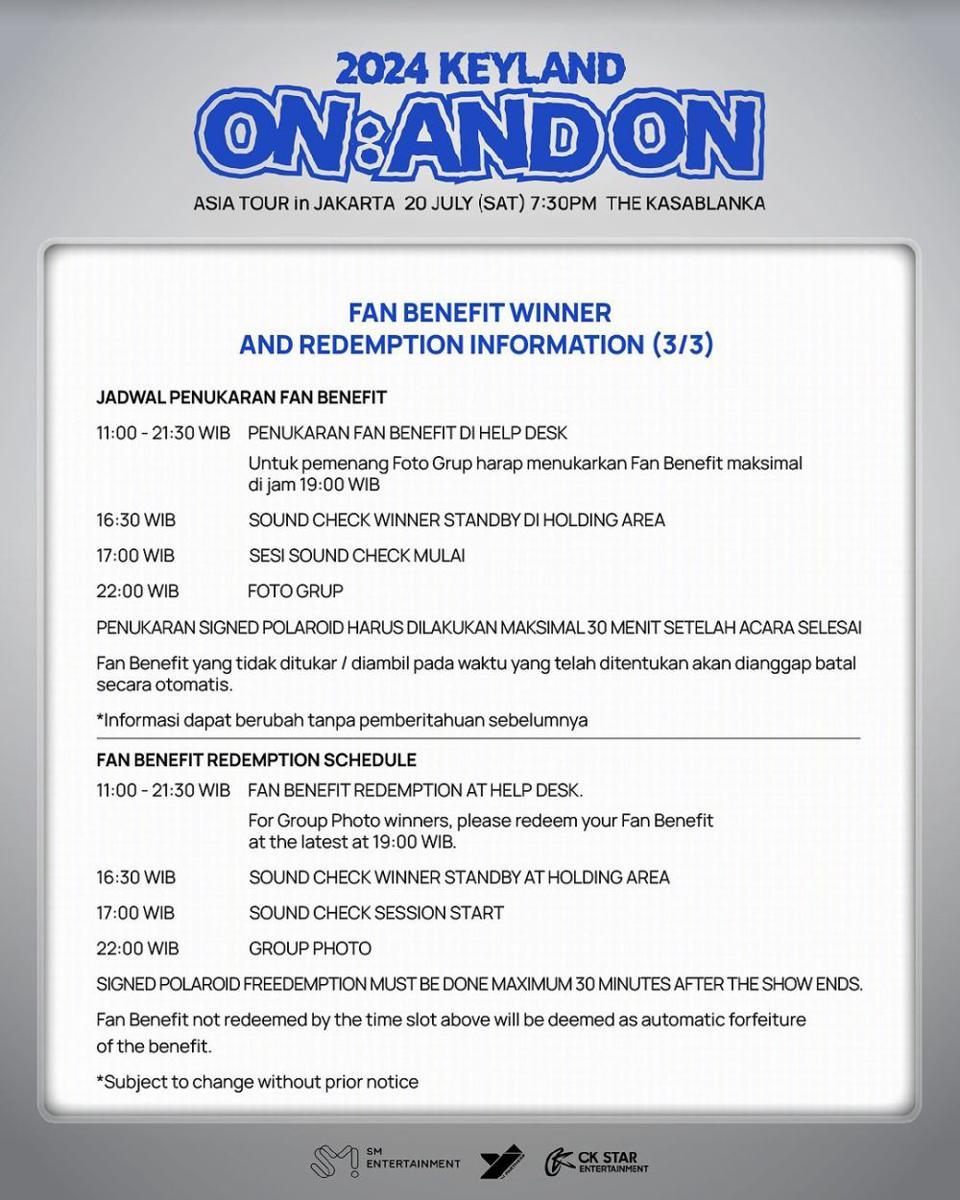 2024 KEYLAND
ON:AND ON
ASIA TOUR in JAKARTA 20 JULY (SAT) 7:30PM THE KASABLANKA

FAN BENEFIT WINNER
AND REDEMPTION INFORMATION (3/3)

JADWAL PENUKARAN FAN BENEFIT

11:00 - 21:30 WIB PENUKARAN FAN BENEFIT DI HELP DESK

Untuk pemenang Foto Grup harap menukarkan Fan Benefit maksimal di jam 19:00 WIB

16:30 WIB SOUND CHECK WINNER STANDBY DI HOLDING AREA

17:00 WIB SESI SOUND CHECK MULAI

22:00 WIB FOTO GRUP

PENUKARAN SIGNED POLAROID HARUS DILAKUKAN MAKSIMAL 30 MENIT SETELAH ACARA SELESAI

Fan Benefit yang tidak ditukar / diambil pada waktu yang telah ditentukan akan dianggap batal secara otomatis.

*Informasi dapat berubah tanpa pemberitahuan sebelumnya

FAN BENEFIT REDEMPTION SCHEDULE

11:00 - 21:30 WIB FAN BENEFIT REDEMPTION AT HELP DESK.

For Group Photo winners, please redeem your Fan Benefit at the latest at 19:00 WIB.

16:30 WIB SOUND CHECK WINNER STANDBY AT HOLDING AREA

17:00 WIB SOUND CHECK SESSION START

22:00 WIB GROUP PHOTO

SIGNED POLAROID FREEDEMPTION MUST BE DONE MAXIMUM 30 MINUTES AFTER THE SHOW ENDS.

Fan Benefit not redeemed by the time slot above will be deemed as automatic forfeiture of the benefit.

*Subject to change without prior notice

SM ENTERTAINMENT
CK STAR ENTERTAINMENT